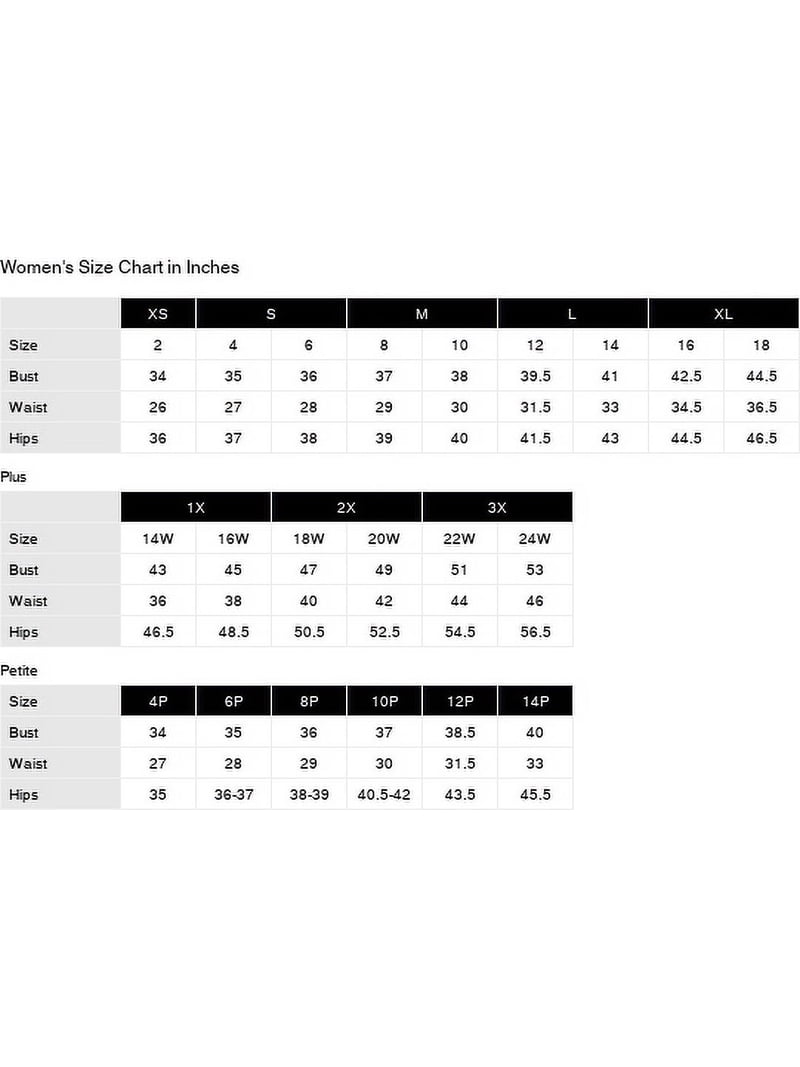 Women's Size Chart in Inches

| | XS | S | | M | | L | | XL | |
|---|---|---|---|---|---|---|---|---|---|
| Size | 2 | 4 | 6 | 8 | 10 | 12 | 14 | 16 | 18 |
| Bust | 34 | 35 | 36 | 37 | 38 | 39.5 | 41 | 42.5 | 44.5 |
| Waist | 26 | 27 | 28 | 29 | 30 | 31.5 | 33 | 34.5 | 36.5 |
| Hips | 36 | 37 | 38 | 39 | 40 | 41.5 | 43 | 44.5 | 46.5 |

Plus

| | 1X | | 2X | | 3X | |
|---|---|---|---|---|---|---|
| Size | 14W | 16W | 18W | 20W | 22W | 24W |
| Bust | 43 | 45 | 47 | 49 | 51 | 53 |
| Waist | 36 | 38 | 40 | 42 | 44 | 46 |
| Hips | 46.5 | 48.5 | 50.5 | 52.5 | 54.5 | 56.5 |

Petite

| Size | 4P | 6P | 8P | 10P | 12P | 14P |
|---|---|---|---|---|---|---|
| Bust | 34 | 35 | 36 | 37 | 38.5 | 40 |
| Waist | 27 | 28 | 29 | 30 | 31.5 | 33 |
| Hips | 35 | 36-37 | 38-39 | 40.5-42 | 43.5 | 45.5 |